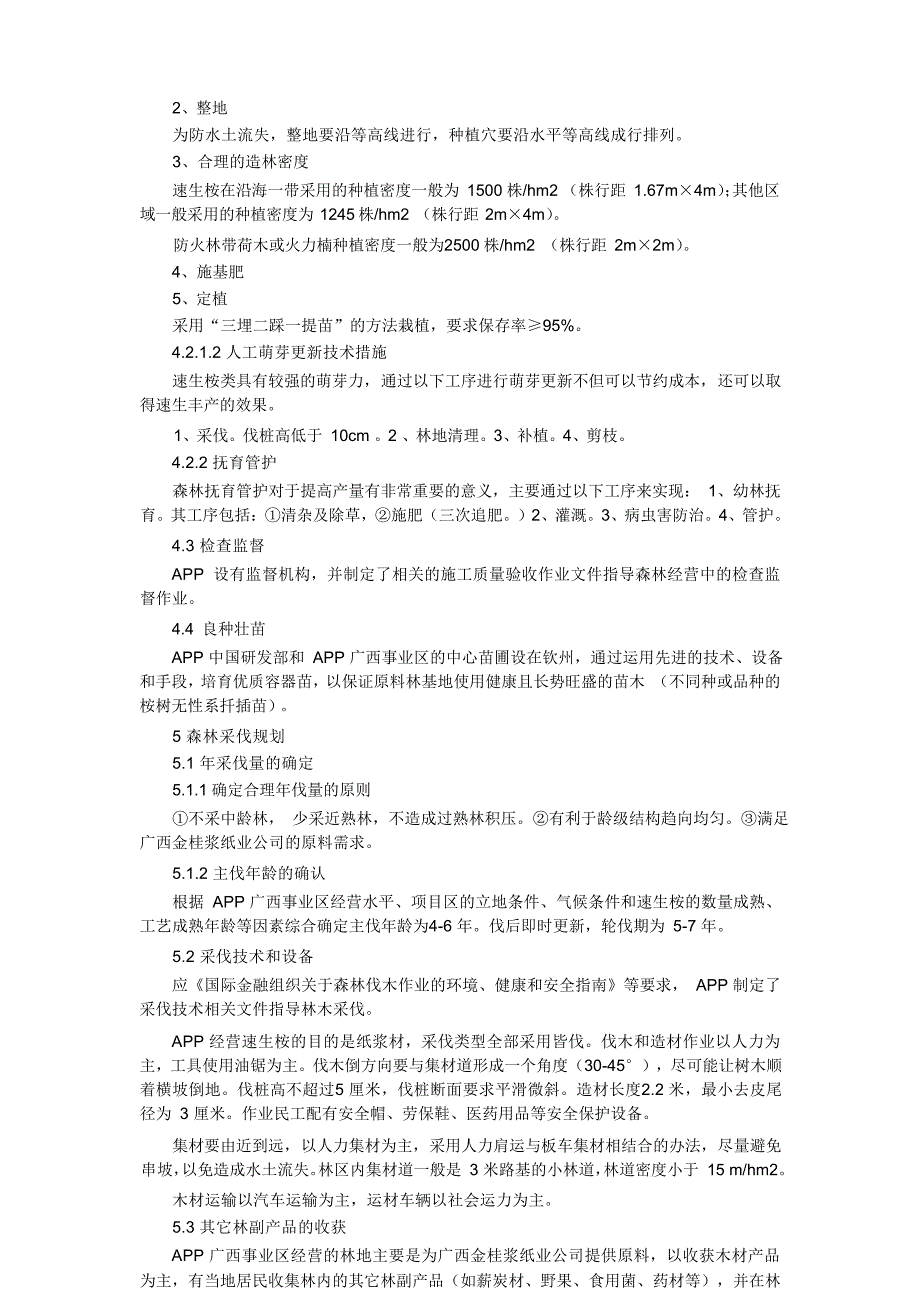 2、整地

为防水土流失，整地要沿等高线进行，种植穴要沿水平等高线成行排列。

3、合理的造林密度

速生桉在沿海一带采用的种植密度一般为 1500 株/hm2 （株行距 1.67m×4m）;其他区域一般采用的种植密度为 1245 株/hm2 （株行距 2m×4m）。

防火林带荷木或火力楠种植密度一般为2500 株/hm2 （株行距 2m×2m）。

4、施基肥

5、定植

采用“三埋二踩一提苗”的方法栽植，要求保存率≥95%。

4.2.1.2 人工萌芽更新技术措施

速生桉类具有较强的萌芽力，通过以下工序进行萌芽更新不但可以节约成本，还可以取得速生丰产的效果。

1、采伐。伐桩高低于 10cm 。2 、林地清理。3、补植。4、剪枝。

4.2.2 抚育管护

森林抚育管护对于提高产量有非常重要的意义，主要通过以下工序来实现： 1、幼林抚育。其工序包括：①清杂及除草，②施肥（三次追肥。）2、灌溉。3、病虫害防治。4、管护。

4.3 检查监督

APP 设有监督机构，并制定了相关的施工质量验收作业文件指导森林经营中的检查监督作业。

4.4 良种壮苗

APP 中国研发部和 APP 广西事业区的中心苗圃设在钦州，通过运用先进的技术、设备和手段，培育优质容器苗，以保证原料林基地使用健康且长势旺盛的苗木 （不同种或品种的桉树无性系扦插苗）。

5 森林采伐规划

5.1 年采伐量的确定

5.1.1 确定合理年伐量的原则

①不采中龄林， 少采近熟林，不造成过熟林积压。②有利于龄级结构趋向均匀。③满足广西金桂浆纸业公司的原料需求。

5.1.2 主伐年龄的确认

根据 APP 广西事业区经营水平、项目区的立地条件、气候条件和速生桉的数量成熟、工艺成熟年龄等因素综合确定主伐年龄为4-6 年。伐后即时更新，轮伐期为 5-7 年。

5.2 采伐技术和设备

应《国际金融组织关于森林伐木作业的环境、健康和安全指南》等要求， APP 制定了采伐技术相关文件指导林木采伐。

APP 经营速生桉的目的是纸浆材，采伐类型全部采用皆伐。伐木和造材作业以人力为主，工具使用油锯为主。伐木倒方向要与集材道形成一个角度（30-45°），尽可能让树木顺着横坡倒地。伐桩高不超过5 厘米，伐桩断面要求平滑微斜。造材长度2.2 米，最小去皮尾径为 3 厘米。作业民工配有安全帽、劳保鞋、医药用品等安全保护设备。

集材要由近到远，以人力集材为主，采用人力肩运与板车集材相结合的办法，尽量避免串坡，以免造成水土流失。林区内集材道一般是 3 米路基的小林道，林道密度小于 15 m/hm2。

木材运输以汽车运输为主，运材车辆以社会运力为主。

5.3 其它林副产品的收获

APP 广西事业区经营的林地主要是为广西金桂浆纸业公司提供原料，以收获木材产品为主，有当地居民收集林内的其它林副产品（如薪炭材、野果、食用菌、药材等），并在林